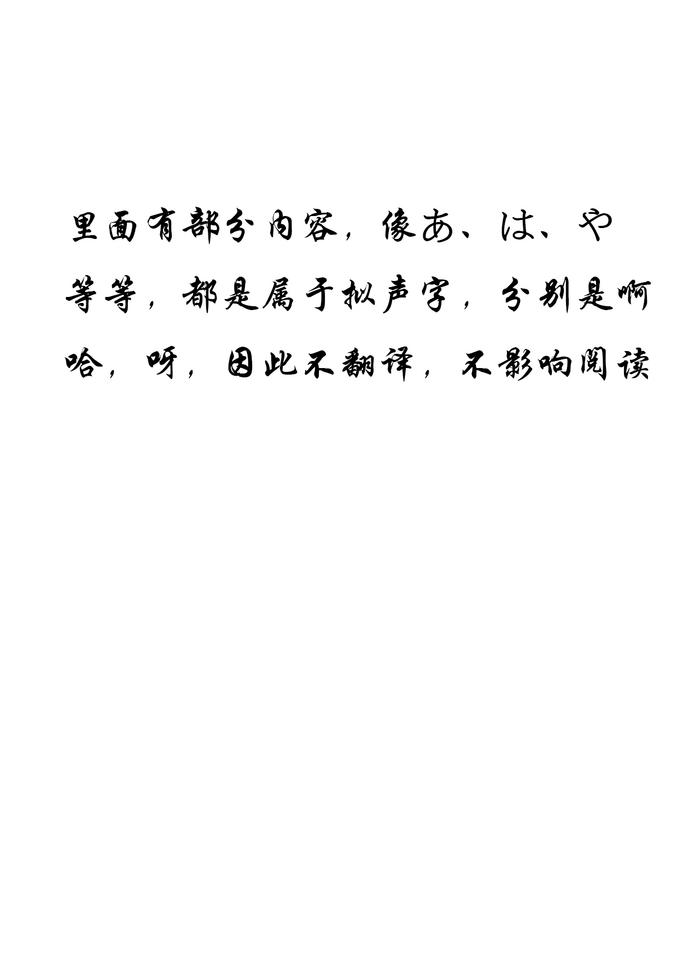 里面有部分内容，像あ、は、や等等，都是属于拟声字，分别是啊哈，呀，因此不翻译，不影响阅读